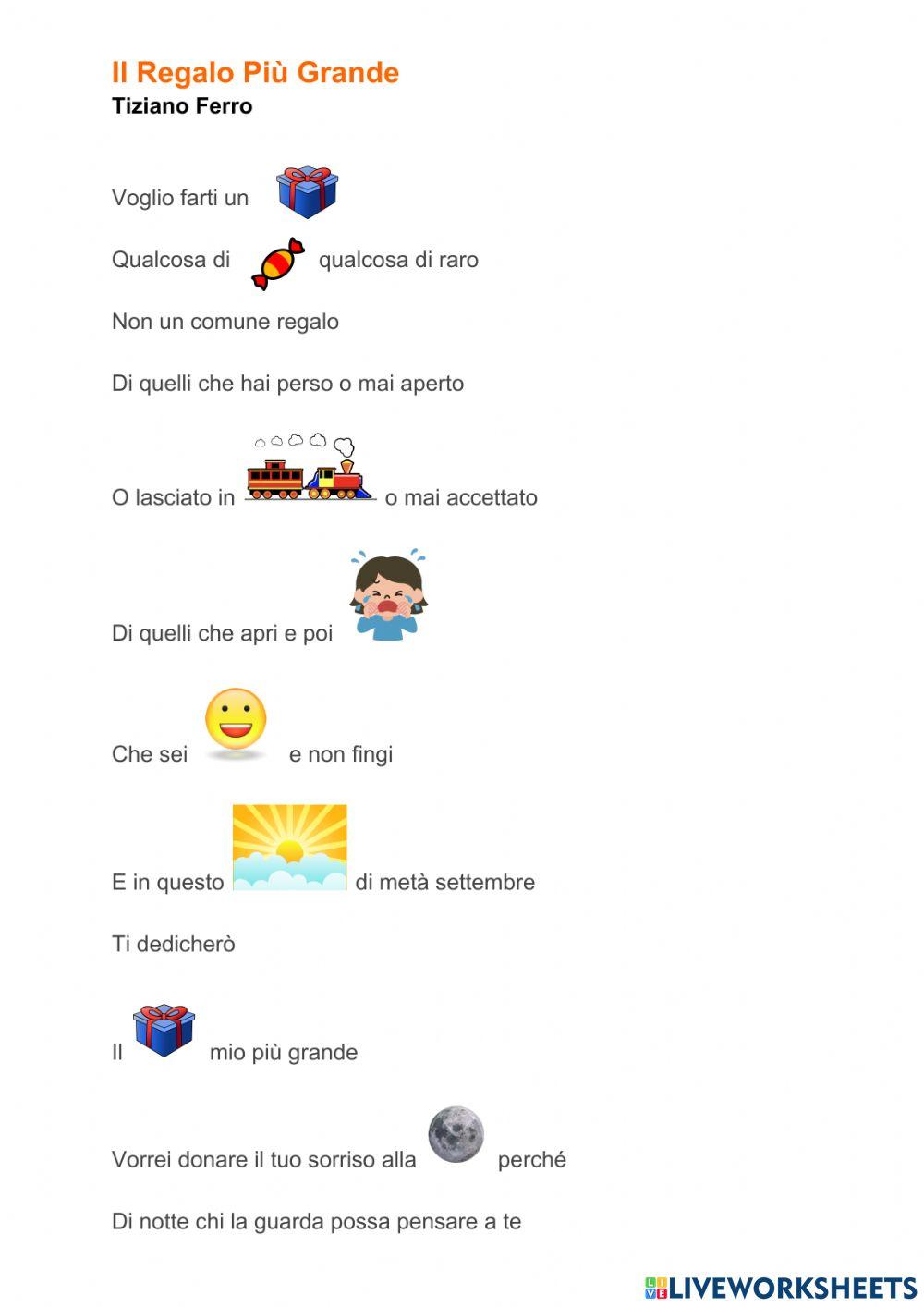 Il Regalo Più Grande
Tiziano Ferro

Voglio farti un

Qualcosa di qualcosa di raro

Non un comune regalo

Di quelli che hai perso o mai aperto

O lasciato in o mai accettato

Di quelli che apri e poi

Che sei e non fingi

E in questo di metà settembre

Ti dedicherò

Il mio più grande

Vorrei donare il tuo sorriso alla perché

Di notte chi la guarda possa pensare a te

LIVEWORKSHEETS